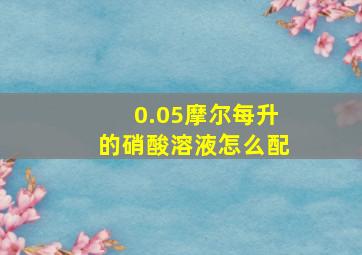 0.05摩尔每升的硝酸溶液怎么配